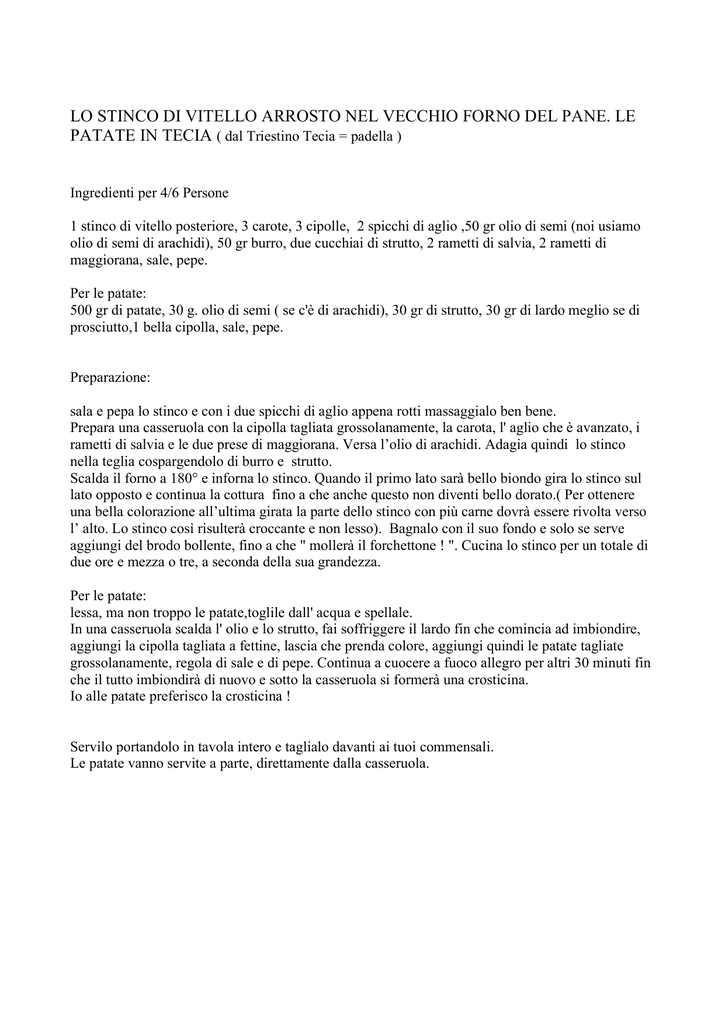 LO STINCO DI VITELLO ARROSTO NEL VECCHIO FORNO DEL PANE. LE PATATE IN TECIA ( dal Triestino Tecia = padella )

Ingredienti per 4/6 Persone

1 stinco di vitello posteriore, 3 carote, 3 cipolle, 2 spicchi di aglio ,50 gr olio di semi (noi usiamo olio di semi di arachidi), 50 gr burro, due cucchiai di strutto, 2 rametti di salvia, 2 rametti di maggiorana, sale, pepe.

Per le patate:
500 gr di patate, 30 g. olio di semi ( se c'è di arachidi), 30 gr di strutto, 30 gr di lardo meglio se di prosciutto,1 bella cipolla, sale, pepe.

Preparazione:

sala e pepa lo stinco e con i due spicchi di aglio appena rotti massaggialo ben bene.
Prepara una casseruola con la cipolla tagliata grossolanamente, la carota, l' aglio che è avanzato, i rametti di salvia e le due prese di maggiorana. Versa l'olio di arachidi. Adagia quindi lo stinco nella teglia cospargendolo di burro e strutto.
Scalda il forno a 180° e inforna lo stinco. Quando il primo lato sarà bello biondo gira lo stinco sul lato opposto e continua la cottura fino a che anche questo non diventi bello dorato.( Per ottenere una bella colorazione all'ultima girata la parte dello stinco con più carne dovrà essere rivolta verso l' alto. Lo stinco così risulterà croccante e non lesso). Bagnalo con il suo fondo e solo se serve aggiungi del brodo bollente, fino a che " mollerà il forchettone ! ". Cucina lo stinco per un totale di due ore e mezza o tre, a seconda della sua grandezza.

Per le patate:
lessa, ma non troppo le patate,toglile dall' acqua e spellale.
In una casseruola scalda l' olio e lo strutto, fai soffriggere il lardo fin che comincia ad imbiondire, aggiungi la cipolla tagliata a fettine, lascia che prenda colore, aggiungi quindi le patate tagliate grossolanamente, regola di sale e di pepe. Continua a cuocere a fuoco allegro per altri 30 minuti fin che il tutto imbiondirà di nuovo e sotto la casseruola si formerà una crosticina.
Io alle patate preferisco la crosticina !

Servilo portandolo in tavola intero e taglialo davanti ai tuoi commensali.
Le patate vanno servite a parte, direttamente dalla casseruola.